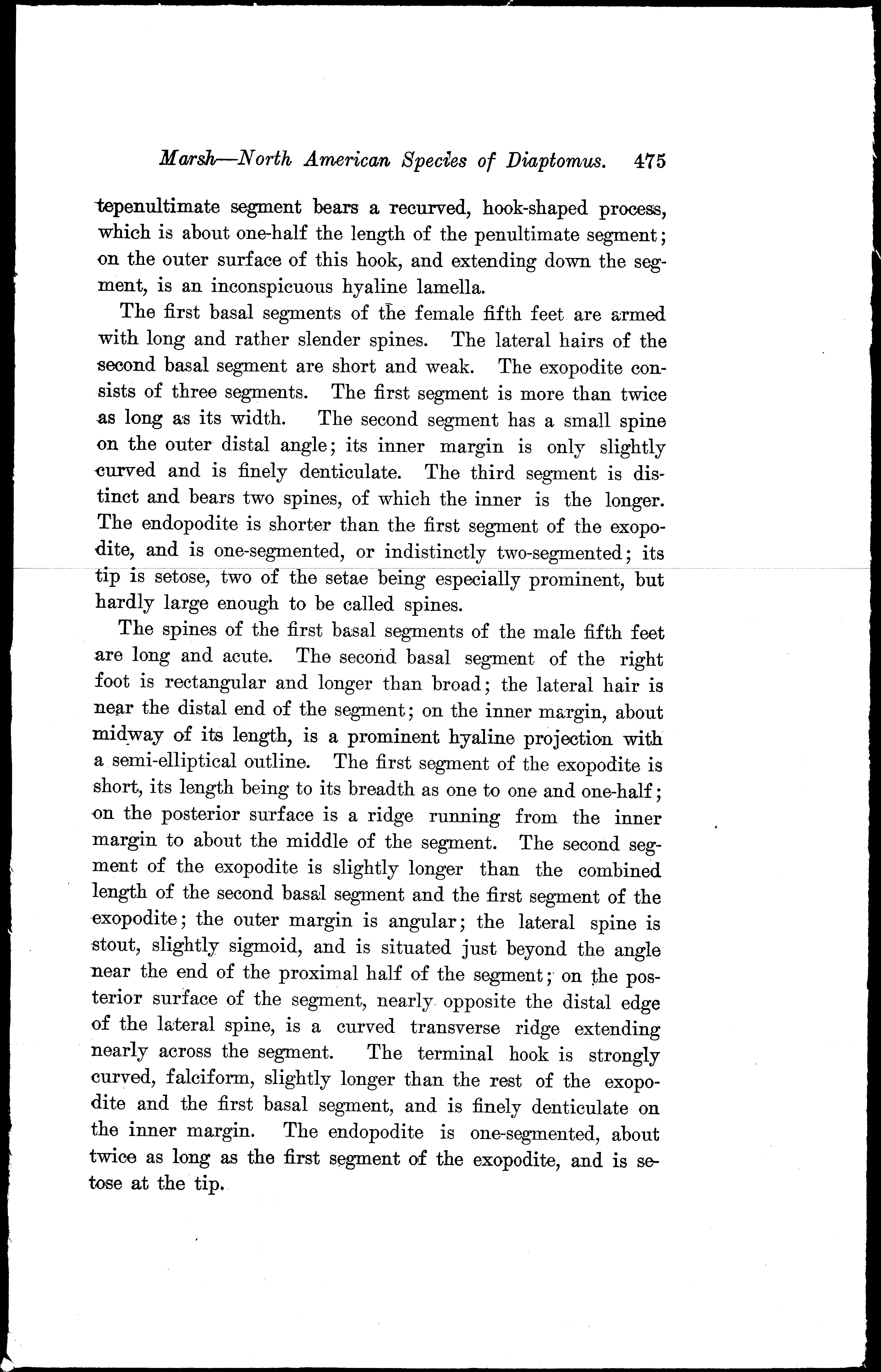 Marsh—North American Species of Diaptomus. 475

tepenultimate segment bears a recurved, hook-shaped process, which is about one-half the length of the penultimate segment; on the outer surface of this hook, and extending down the segment, is an inconspicuous hyaline lamella.

The first basal segments of the female fifth feet are armed with long and rather slender spines. The lateral hairs of the second basal segment are short and weak. The exopodite consists of three segments. The first segment is more than twice as long as its width. The second segment has a small spine on the outer distal angle; its inner margin is only slightly curved and is finely denticulate. The third segment is distinct and bears two spines, of which the inner is the longer. The endopodite is shorter than the first segment of the exopodite, and is one-segmented, or indistinctly two-segmented; its tip is setose, two of the setae being especially prominent, but hardly large enough to be called spines.

The spines of the first basal segments of the male fifth feet are long and acute. The second basal segment of the right foot is rectangular and longer than broad; the lateral hair is near the distal end of the segment; on the inner margin, about midway of its length, is a prominent hyaline projection with a semi-elliptical outline. The first segment of the exopodite is short, its length being to its breadth as one to one and one-half; on the posterior surface is a ridge running from the inner margin to about the middle of the segment. The second segment of the exopodite is slightly longer than the combined length of the second basal segment and the first segment of the exopodite; the outer margin is angular; the lateral spine is stout, slightly sigmoid, and is situated just beyond the angle near the end of the proximal half of the segment; on the posterior surface of the segment, nearly opposite the distal edge of the lateral spine, is a curved transverse ridge extending nearly across the segment. The terminal hook is strongly curved, falciform, slightly longer than the rest of the exopodite and the first basal segment, and is finely denticulate on the inner margin. The endopodite is one-segmented, about twice as long as the first segment of the exopodite, and is setose at the tip.